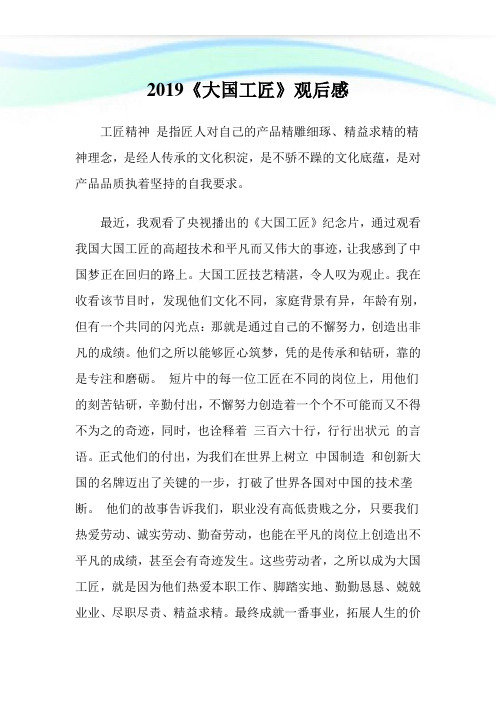 2019《大国工匠》观后感

工匠精神 是指匠人对自己的产品精雕细琢、精益求精的精神理念，是经人传承的文化积淀，是不骄不躁的文化底蕴，是对产品品质执着坚持的自我要求。

最近，我观看了央视播出的《大国工匠》纪念片，通过观看我国大国工匠的高超技术和平凡而又伟大的事迹，让我感到了中国梦正在回归的路上。大国工匠技艺精湛，令人叹为观止。我在收看该节目时，发现他们文化不同，家庭背景有异，年龄有别，但有一个共同的闪光点：那就是通过自己的不懈努力，创造出非凡的成绩。他们之所以能够匠心筑梦，凭的是传承和钻研，靠的是专注和磨砺。 短片中的每一位工匠在不同的岗位上，用他们的刻苦钻研，辛勤付出，不懈努力创造着一个个不可能而又不得不为之的奇迹，同时，也诠释着 三百六十行，行行出状元 的言语。正式他们的付出，为我们在世界上树立 中国制造 和创新大国的名牌迈出了关键的一步，打破了世界各国对中国的技术垄断。 他们的故事告诉我们，职业没有高低贵贱之分，只要我们热爱劳动、诚实劳动、勤奋劳动，也能在平凡的岗位上创造出不平凡的成绩，甚至会有奇迹发生。这些劳动者，之所以成为大国工匠，就是因为他们热爱本职工作、脚踏实地、勤勤恳恳、兢兢业业、尽职尽责、精益求精。最终成就一番事业，拓展人生的价